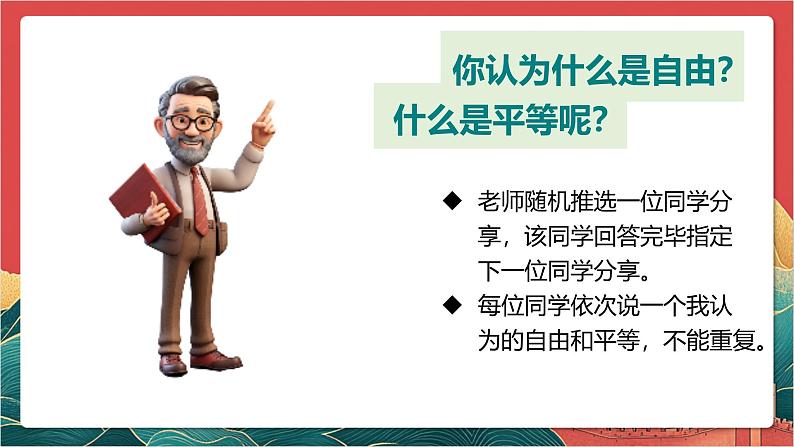 你认为什么是自由？
什么是平等呢？

◆ 老师随机推选一位同学分享，该同学回答完毕指定下一位同学分享。

◆ 每位同学依次说一个我认为的自由和平等，不能重复。